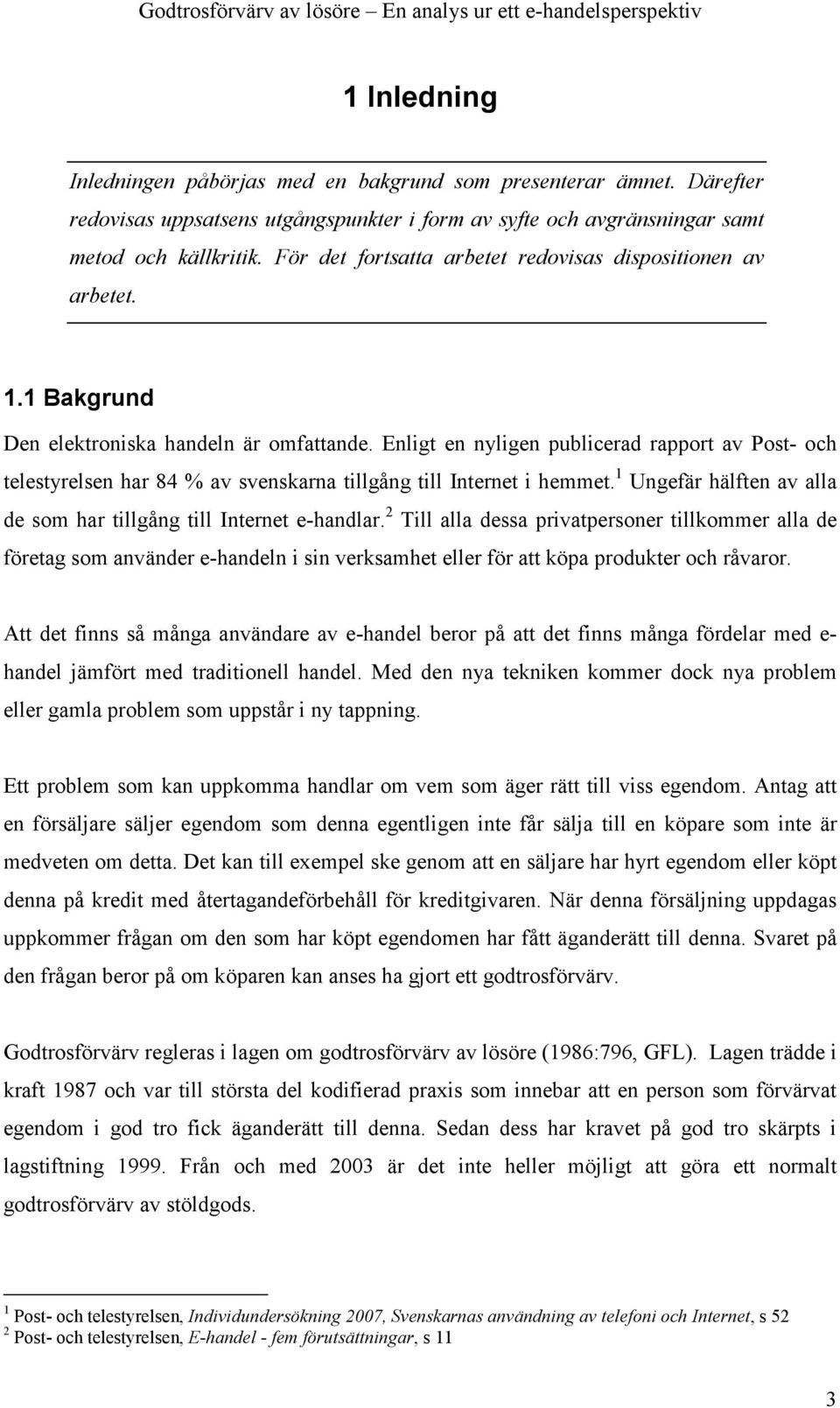 Godtrosförvärv av lösöre – En analys ur ett e-handelsperspektiv

1 Inledning

Inledningen påbörjas med en bakgrund som presenterar ämnet. Därefter redovisas uppsatsens utgångspunkter i form av syfte och avgränsningar samt metod och källkritik. För det fortsatta arbetet redovisas dispositionen av arbetet.

1.1 Bakgrund

Den elektroniska handeln är omfattande. Enligt en nyligen publicerad rapport av Post- och telestyrelsen har 84 % av svenskarna tillgång till Internet i hemmet.$^1$ Ungefär hälften av alla de som har tillgång till Internet e-handlar.$^2$ Till alla dessa privatpersoner tillkommer alla de företag som använder e-handeln i sin verksamhet eller för att köpa produkter och råvaror.

Att det finns så många användare av e-handel beror på att det finns många fördelar med e-handel jämfört med traditionell handel. Med den nya tekniken kommer dock nya problem eller gamla problem som uppstår i ny tappning.

Ett problem som kan uppkomma handlar om vem som äger rätt till viss egendom. Antag att en försäljare säljer egendom som denna egentligen inte får sälja till en köpare som inte är medveten om detta. Det kan till exempel ske genom att en säljare har hyrt egendom eller köpt denna på kredit med återtagandeförbehåll för kreditgivaren. När denna försäljning uppdagas uppkommer frågan om den som har köpt egendomen har fått äganderätt till denna. Svaret på den frågan beror på om köparen kan anses ha gjort ett godtrosförvärv.

Godtrosförvärv regleras i lagen om godtrosförvärv av lösöre (1986:796, GFL). Lagen trädde i kraft 1987 och var till största del kodifierad praxis som innebar att en person som förvärvat egendom i god tro fick äganderätt till denna. Sedan dess har kravet på god tro skärpts i lagstiftning 1999. Från och med 2003 är det inte heller möjligt att göra ett normalt godtrosförvärv av stöldgods.

$^1$ Post- och telestyrelsen, Individundersökning 2007, Svenskarnas användning av telefoni och Internet, s 52
$^2$ Post- och telestyrelsen, E-handel - fem förutsättningar, s 11

3